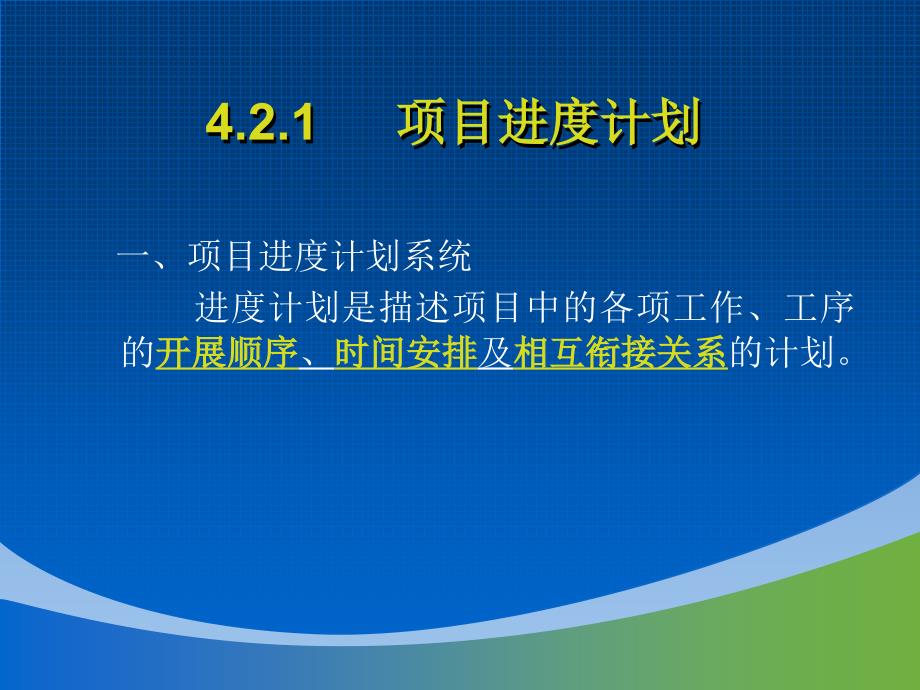 4.2.1　项目进度计划

一、项目进度计划系统

进度计划是描述项目中的各项工作、工序的开展顺序、时间安排及相互衔接关系的计划。